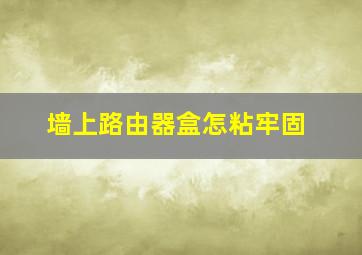 墙上路由器盒怎粘牢固